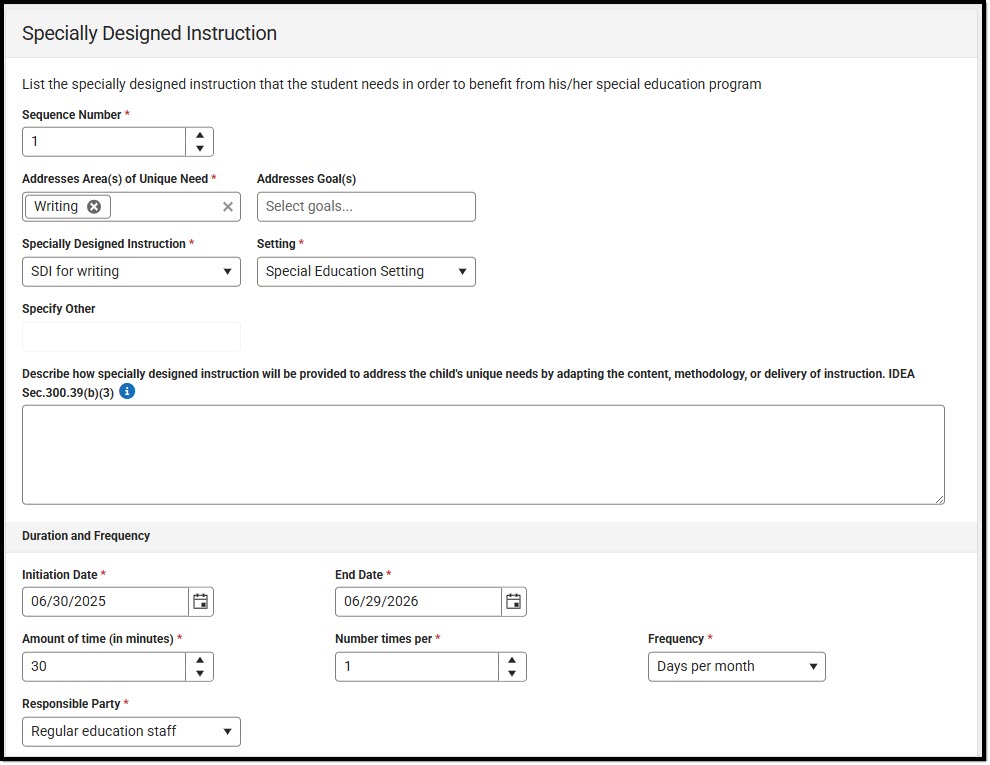 Specially Designed Instruction

List the specially designed instruction that the student needs in order to benefit from his/her special education program

Sequence Number *
1

Addresses Area(s) of Unique Need *
Writing

Addresses Goal(s)
Select goals...

Specially Designed Instruction *
SDI for writing

Setting *
Special Education Setting

Specify Other

Describe how specially designed instruction will be provided to address the child's unique needs by adapting the content, methodology, or delivery of instruction. IDEA Sec.300.39(b)(3)

Duration and Frequency

Initiation Date *
06/30/2025

End Date *
06/29/2026

Amount of time (in minutes) *
30

Number times per *
1

Frequency *
Days per month

Responsible Party *
Regular education staff